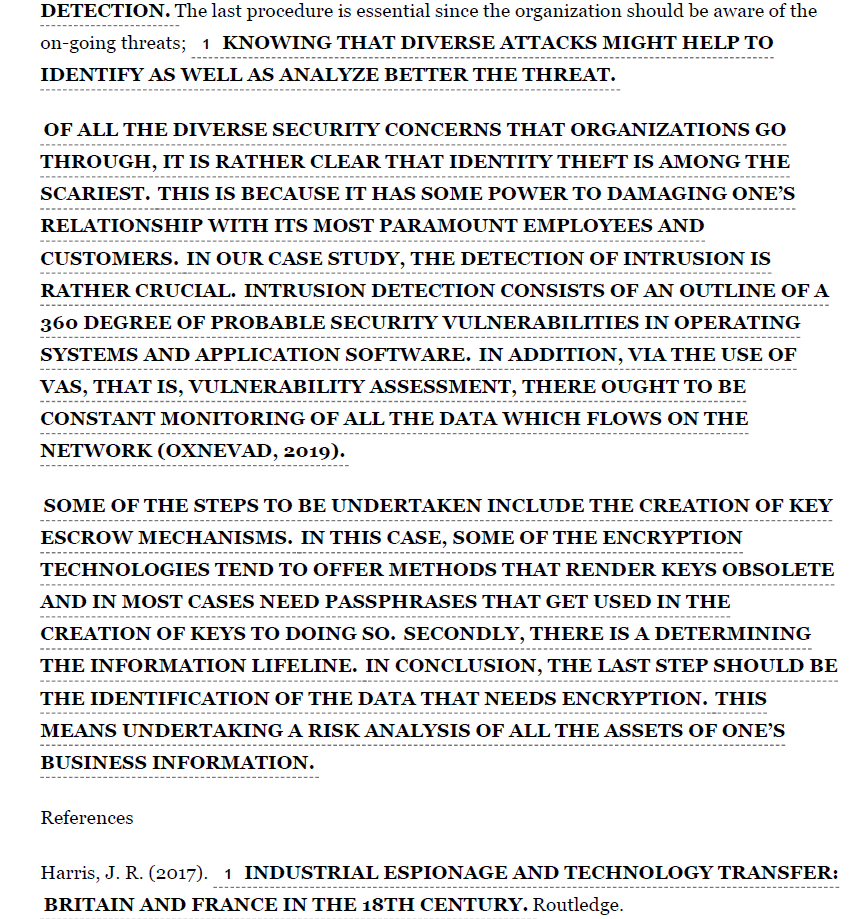 DETECTION. The last procedure is essential since the organization should be aware of the on-going threats; 1 KNOWING THAT DIVERSE ATTACKS MIGHT HELP TO IDENTIFY AS WELL AS ANALYZE BETTER THE THREAT.

OF ALL THE DIVERSE SECURITY CONCERNS THAT ORGANIZATIONS GO THROUGH, IT IS RATHER CLEAR THAT IDENTITY THEFT IS AMONG THE SCARIEST. THIS IS BECAUSE IT HAS SOME POWER TO DAMAGING ONE'S RELATIONSHIP WITH ITS MOST PARAMOUNT EMPLOYEES AND CUSTOMERS. IN OUR CASE STUDY, THE DETECTION OF INTRUSION IS RATHER CRUCIAL. INTRUSION DETECTION CONSISTS OF AN OUTLINE OF A 360 DEGREE OF PROBABLE SECURITY VULNERABILITIES IN OPERATING SYSTEMS AND APPLICATION SOFTWARE. IN ADDITION, VIA THE USE OF VAS, THAT IS, VULNERABILITY ASSESSMENT, THERE OUGHT TO BE CONSTANT MONITORING OF ALL THE DATA WHICH FLOWS ON THE NETWORK (OXNEVAD, 2019).

SOME OF THE STEPS TO BE UNDERTAKEN INCLUDE THE CREATION OF KEY ESCROW MECHANISMS. IN THIS CASE, SOME OF THE ENCRYPTION TECHNOLOGIES TEND TO OFFER METHODS THAT RENDER KEYS OBSOLETE AND IN MOST CASES NEED PASSPHRASES THAT GET USED IN THE CREATION OF KEYS TO DOING SO. SECONDLY, THERE IS A DETERMINING THE INFORMATION LIFELINE. IN CONCLUSION, THE LAST STEP SHOULD BE THE IDENTIFICATION OF THE DATA THAT NEEDS ENCRYPTION. THIS MEANS UNDERTAKING A RISK ANALYSIS OF ALL THE ASSETS OF ONE'S BUSINESS INFORMATION.

References

Harris, J. R. (2017). 1 INDUSTRIAL ESPIONAGE AND TECHNOLOGY TRANSFER: BRITAIN AND FRANCE IN THE 18TH CENTURY. Routledge.